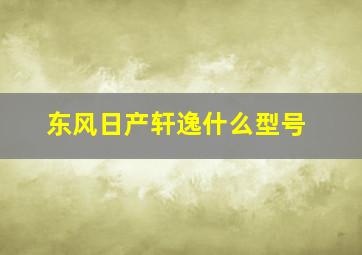 东风日产轩逸什么型号